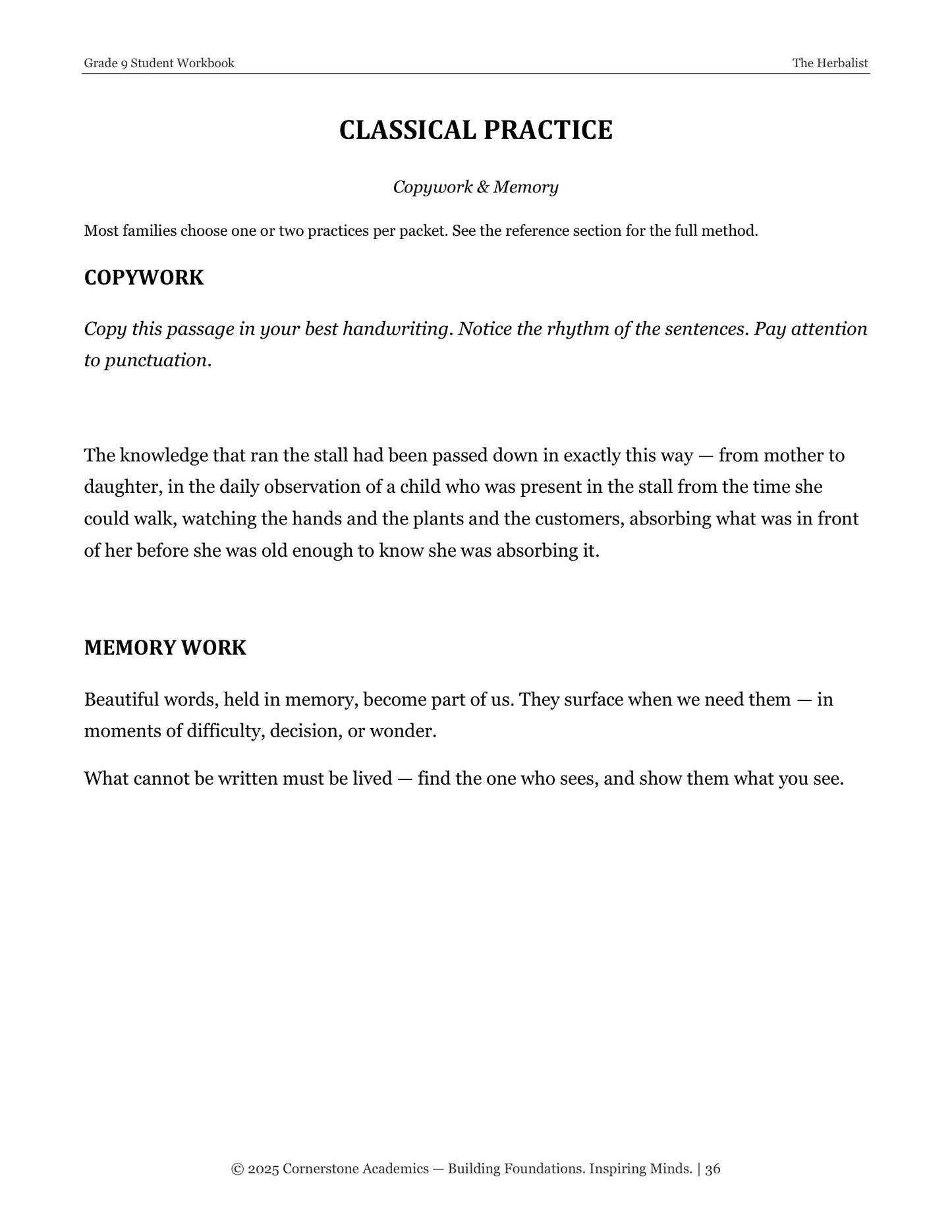 Grade 9 Student Workbook
The Herbalist

CLASSICAL PRACTICE

Copywork & Memory

Most families choose one or two practices per packet. See the reference section for the full method.

COPYWORK

Copy this passage in your best handwriting. Notice the rhythm of the sentences. Pay attention to punctuation.

The knowledge that ran the stall had been passed down in exactly this way — from mother to daughter, in the daily observation of a child who was present in the stall from the time she could walk, watching the hands and the plants and the customers, absorbing what was in front of her before she was old enough to know she was absorbing it.

MEMORY WORK

Beautiful words, held in memory, become part of us. They surface when we need them — in moments of difficulty, decision, or wonder.

What cannot be written must be lived — find the one who sees, and show them what you see.

© 2025 Cornerstone Academics — Building Foundations. Inspiring Minds. | 36